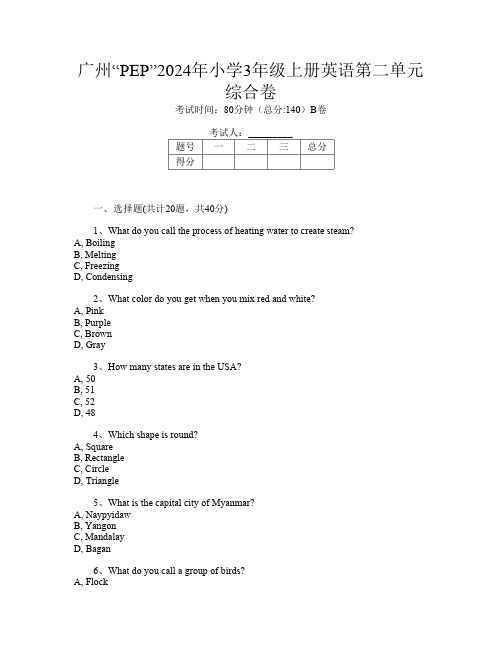 广州“PEP”2024年小学3年级上册英语第二单元综合卷

考试时间：80分钟（总分:140）B卷

考试人：_________

| 题号 | 一 | 二 | 三 | 总分 |
|---|---|---|---|---|
| 得分 | | | | |

一、选择题(共计20题，共40分)

1、What do you call the process of heating water to create steam?
A, Boiling
B, Melting
C, Freezing
D, Condensing

2、What color do you get when you mix red and white?
A, Pink
B, Purple
C, Brown
D, Gray

3、How many states are in the USA?
A, 50
B, 51
C, 52
D, 48

4、Which shape is round?
A, Square
B, Rectangle
C, Circle
D, Triangle

5、What is the capital city of Myanmar?
A, Naypyidaw
B, Yangon
C, Mandalay
D, Bagan

6、What do you call a group of birds?
A, Flock